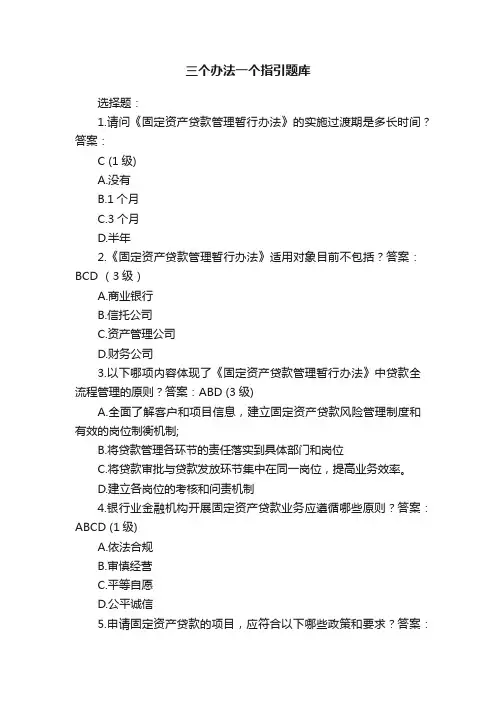 三个办法一个指引题库

选择题：

1.请问《固定资产贷款管理暂行办法》的实施过渡期是多长时间？答案：

C (1 级)

A.没有

B.1 个月

C.3 个月

D.半年

2.《固定资产贷款管理暂行办法》适用对象目前不包括？答案：BCD （3 级）

A.商业银行

B.信托公司

C.资产管理公司

D.财务公司

3.以下哪项内容体现了《固定资产贷款管理暂行办法》中贷款全流程管理的原则？答案：ABD (3 级)

A.全面了解客户和项目信息，建立固定资产贷款风险管理制度和有效的岗位制衡机制;

B.将贷款管理各环节的责任落实到具体部门和岗位

C.将贷款审批与贷款发放环节集中在同一岗位，提高业务效率。

D.建立各岗位的考核和问责机制

4.银行业金融机构开展固定资产贷款业务应遵循哪些原则？答案：ABCD (1 级)

A.依法合规

B.审慎经营

C.平等自愿

D.公平诚信

5.申请固定资产贷款的项目，应符合以下哪些政策和要求？答案：